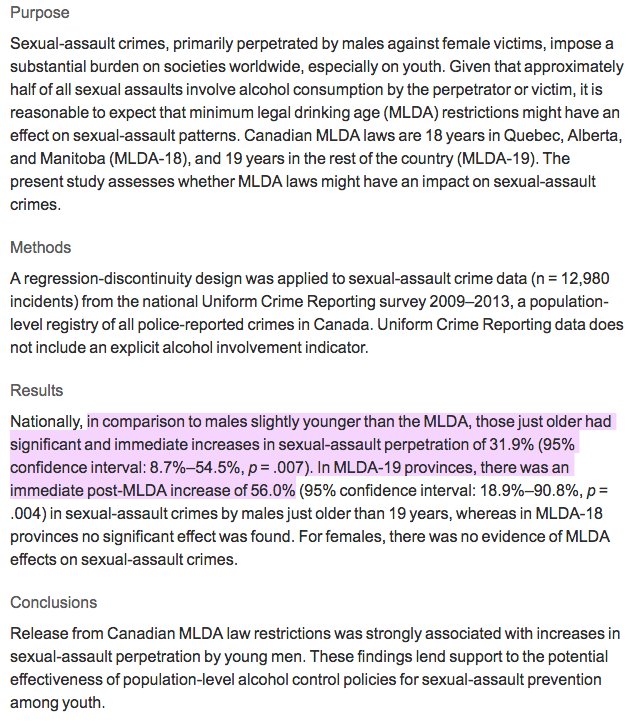 Purpose

Sexual-assault crimes, primarily perpetrated by males against female victims, impose a substantial burden on societies worldwide, especially on youth. Given that approximately half of all sexual assaults involve alcohol consumption by the perpetrator or victim, it is reasonable to expect that minimum legal drinking age (MLDA) restrictions might have an effect on sexual-assault patterns. Canadian MLDA laws are 18 years in Quebec, Alberta, and Manitoba (MLDA-18), and 19 years in the rest of the country (MLDA-19). The present study assesses whether MLDA laws might have an impact on sexual-assault crimes.

Methods

A regression-discontinuity design was applied to sexual-assault crime data (n = 12,980 incidents) from the national Uniform Crime Reporting survey 2009–2013, a population-level registry of all police-reported crimes in Canada. Uniform Crime Reporting data does not include an explicit alcohol involvement indicator.

Results

Nationally, in comparison to males slightly younger than the MLDA, those just older had significant and immediate increases in sexual-assault perpetration of 31.9% (95% confidence interval: 8.7%–54.5%, $p$ = .007). In MLDA-19 provinces, there was an immediate post-MLDA increase of 56.0% (95% confidence interval: 18.9%–90.8%, $p$ = .004) in sexual-assault crimes by males just older than 19 years, whereas in MLDA-18 provinces no significant effect was found. For females, there was no evidence of MLDA effects on sexual-assault crimes.

Conclusions

Release from Canadian MLDA law restrictions was strongly associated with increases in sexual-assault perpetration by young men. These findings lend support to the potential effectiveness of population-level alcohol control policies for sexual-assault prevention among youth.